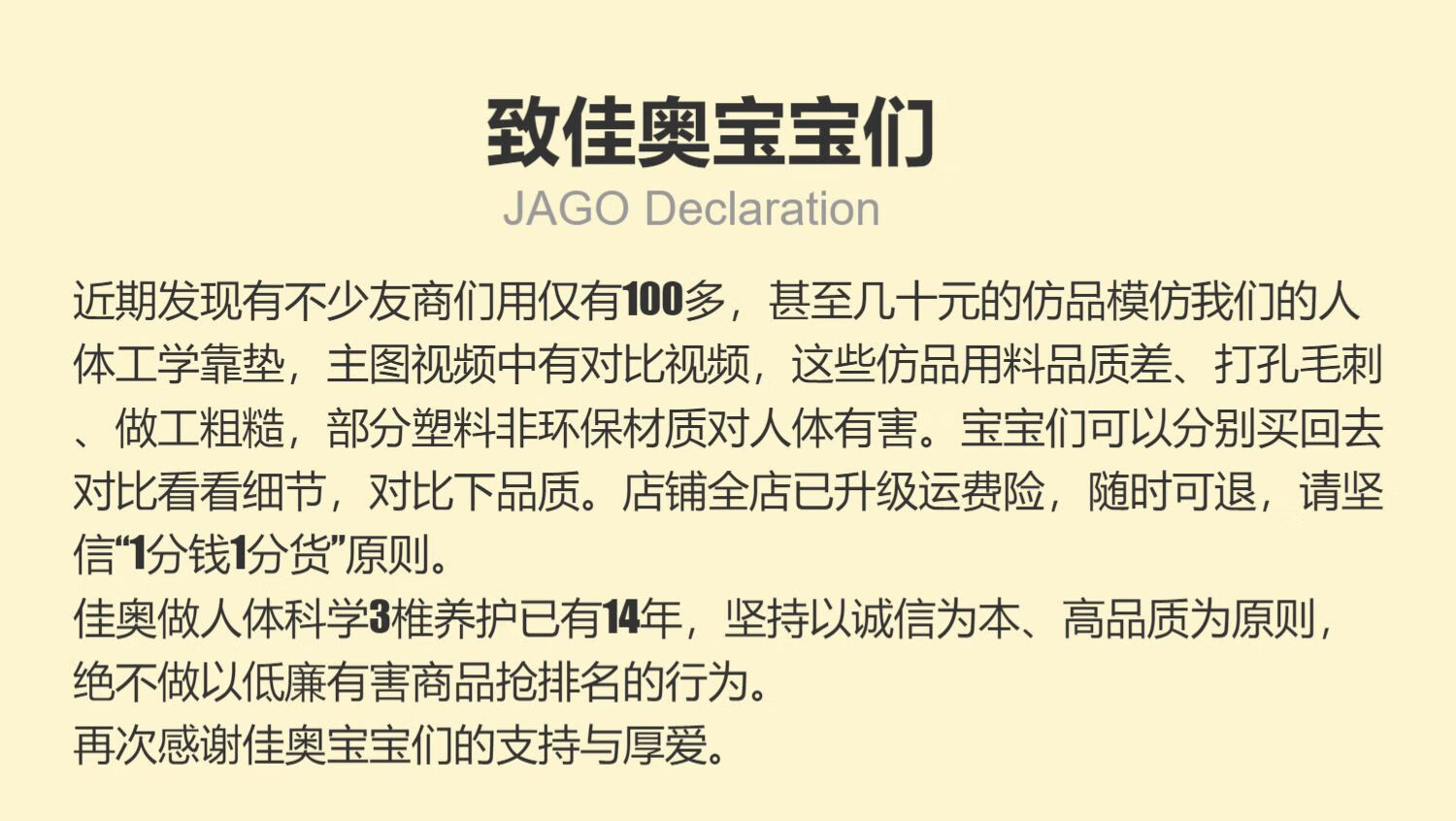 致佳奥宝宝们
JAGO Declaration

近期发现有不少友商们用仅有100多，甚至几十元的仿品模仿我们的人体工学靠垫，主图视频中有对比视频，这些仿品用料品质差、打孔毛刺、做工粗糙，部分塑料非环保材质对人体有害。宝宝们可以分别买回去对比看看细节，对比下品质。店铺全店已升级运费险，随时可退，请坚信“1分钱1分货”原则。
佳奥做人体科学3椎养护已有14年，坚持以诚信为本、高品质为原则，绝不做以低廉有害商品抢排名的行为。
再次感谢佳奥宝宝们的支持与厚爱。